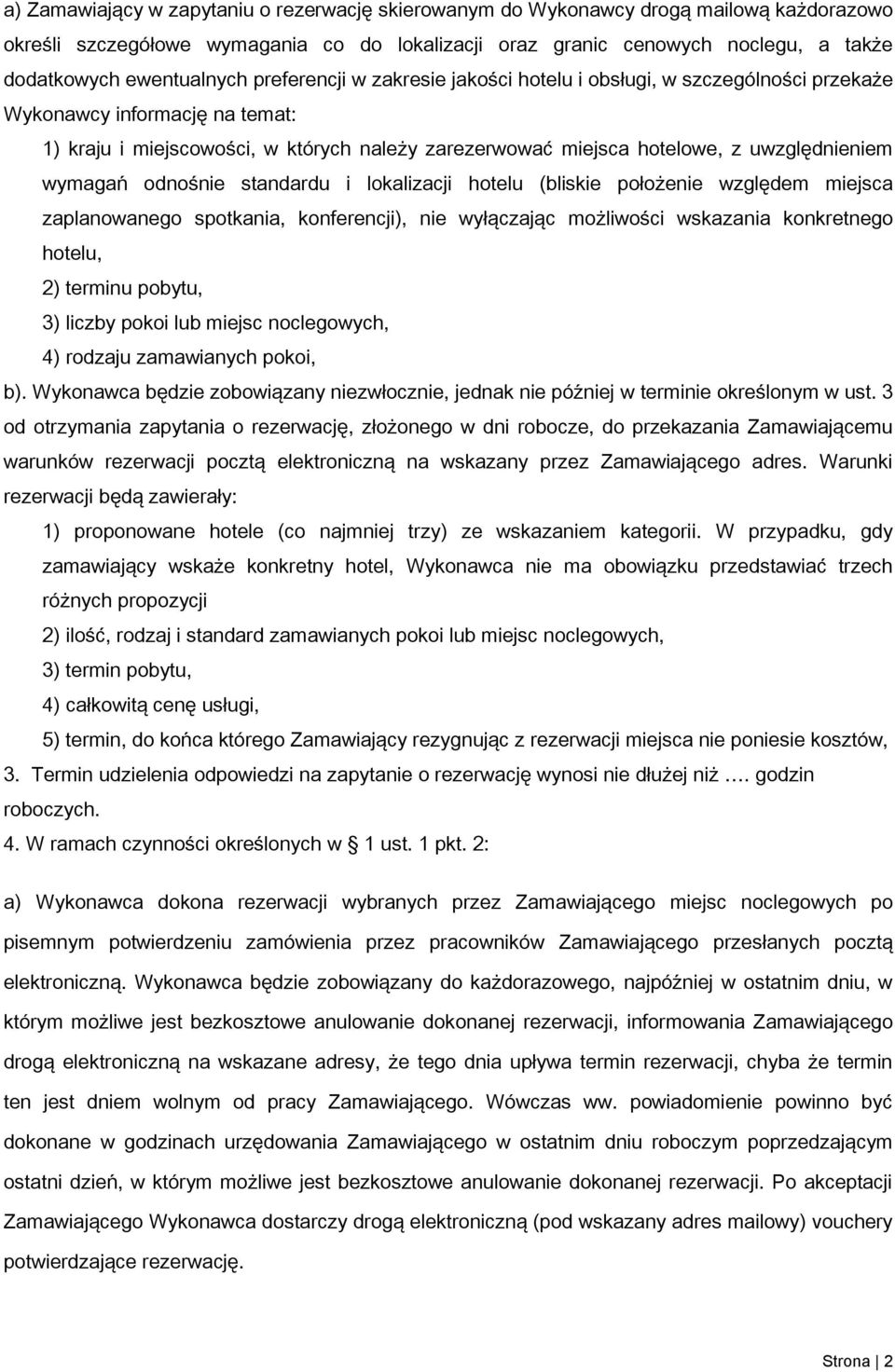 a) Zamawiający w zapytaniu o rezerwację skierowanym do Wykonawcy drogą mailową każdorazowo określi szczegółowe wymagania co do lokalizacji oraz granic cenowych noclegu, a także dodatkowych ewentualnych preferencji w zakresie jakości hotelu i obsługi, w szczególności przekaże Wykonawcy informację na temat:

1) kraju i miejscowości, w których należy zarezerwować miejsca hotelowe, z uwzględnieniem wymagań odnośnie standardu i lokalizacji hotelu (bliskie położenie względem miejsca zaplanowanego spotkania, konferencji), nie wyłączając możliwości wskazania konkretnego hotelu,

2) terminu pobytu,

3) liczby pokoi lub miejsc noclegowych,

4) rodzaju zamawianych pokoi,

b). Wykonawca będzie zobowiązany niezwłocznie, jednak nie później w terminie określonym w ust. 3 od otrzymania zapytania o rezerwację, złożonego w dni robocze, do przekazania Zamawiającemu warunków rezerwacji pocztą elektroniczną na wskazany przez Zamawiającego adres. Warunki rezerwacji będą zawierały:

1) proponowane hotele (co najmniej trzy) ze wskazaniem kategorii. W przypadku, gdy zamawiający wskaże konkretny hotel, Wykonawca nie ma obowiązku przedstawiać trzech różnych propozycji

2) ilość, rodzaj i standard zamawianych pokoi lub miejsc noclegowych,

3) termin pobytu,

4) całkowitą cenę usługi,

5) termin, do końca którego Zamawiający rezygnując z rezerwacji miejsca nie poniesie kosztów,

3. Termin udzielenia odpowiedzi na zapytanie o rezerwację wynosi nie dłużej niż …. godzin roboczych.

4. W ramach czynności określonych w § 1 ust. 1 pkt. 2:

a) Wykonawca dokona rezerwacji wybranych przez Zamawiającego miejsc noclegowych po pisemnym potwierdzeniu zamówienia przez pracowników Zamawiającego przesłanych pocztą elektroniczną. Wykonawca będzie zobowiązany do każdorazowego, najpóźniej w ostatnim dniu, w którym możliwe jest bezkosztowe anulowanie dokonanej rezerwacji, informowania Zamawiającego drogą elektroniczną na wskazane adresy, że tego dnia upływa termin rezerwacji, chyba że termin ten jest dniem wolnym od pracy Zamawiającego. Wówczas ww. powiadomienie powinno być dokonane w godzinach urzędowania Zamawiającego w ostatnim dniu roboczym poprzedzającym ostatni dzień, w którym możliwe jest bezkosztowe anulowanie dokonanej rezerwacji. Po akceptacji Zamawiającego Wykonawca dostarczy drogą elektroniczną (pod wskazany adres mailowy) vouchery potwierdzające rezerwację.

Strona | 2